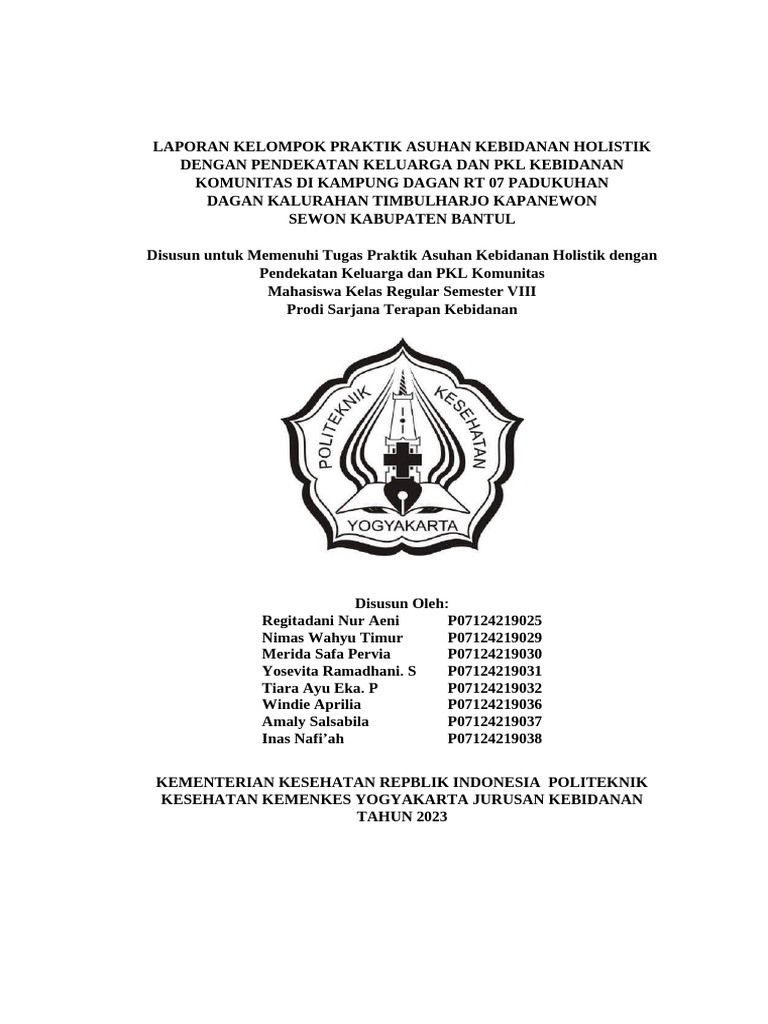 LAPORAN KELOMPOK PRAKTIK ASUHAN KEBIDANAN HOLISTIK DENGAN PENDEKATAN KELUARGA DAN PKL KEBIDANAN KOMUNITAS DI KAMPUNG DAGAN RT 07 PADUKUHAN DAGAN KALURAHAN TIMBULHARJO KAPANEWON SEWON KABUPATEN BANTUL

Disusun untuk Memenuhi Tugas Praktik Asuhan Kebidanan Holistik dengan Pendekatan Keluarga dan PKL Komunitas
Mahasiswa Kelas Regular Semester VIII
Prodi Sarjana Terapan Kebidanan

POLITEKNIK KESEHATAN
YOGYAKARTA

Disusun Oleh:

| | |
|---|---|
| Regitadani Nur Aeni | P07124219025 |
| Nimas Wahyu Timur | P07124219029 |
| Merida Safa Pervia | P07124219030 |
| Yosevita Ramadhani. S | P07124219031 |
| Tiara Ayu Eka. P | P07124219032 |
| Windie Aprilia | P07124219036 |
| Amaly Salsabila | P07124219037 |
| Inas Nafi’ah | P07124219038 |

KEMENTERIAN KESEHATAN REPBLIK INDONESIA POLITEKNIK KESEHATAN KEMENKES YOGYAKARTA JURUSAN KEBIDANAN
TAHUN 2023